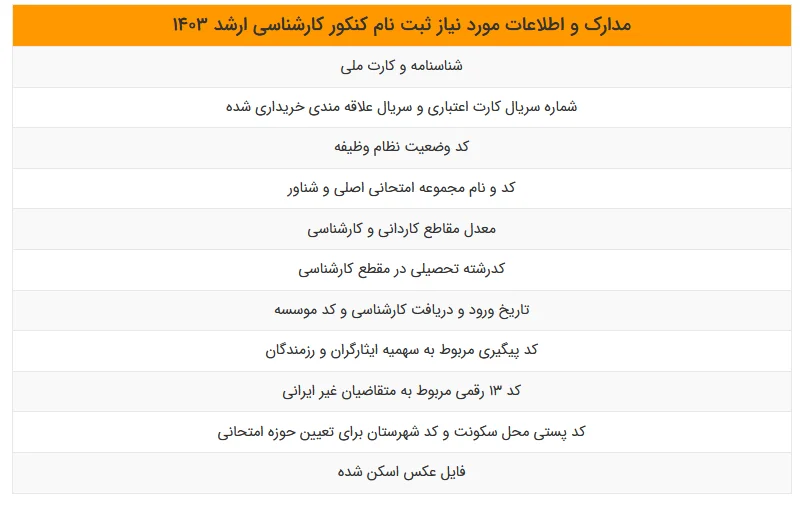 | مدارک و اطلاعات مورد نیاز ثبت نام کنکور کارشناسی ارشد ۱۴۰۳ |
|---|
| شناسنامه و کارت ملی |
| شماره سریال کارت اعتباری و سریال علاقه مندی خریداری شده |
| کد وضعیت نظام وظیفه |
| کد و نام مجموعه امتحانی اصلی و شناور |
| معدل مقاطع کاردانی و کارشناسی |
| کدرشته تحصیلی در مقطع کارشناسی |
| تاریخ ورود و دریافت کارشناسی و کد موسسه |
| کد پیگیری مربوط به سهمیه ایثارگران و رزمندگان |
| کد ۱۳ رقمی مربوط به متقاضیان غیر ایرانی |
| کد پستی محل سکونت و کد شهرستان برای تعیین حوزه امتحانی |
| فایل عکس اسکن شده |